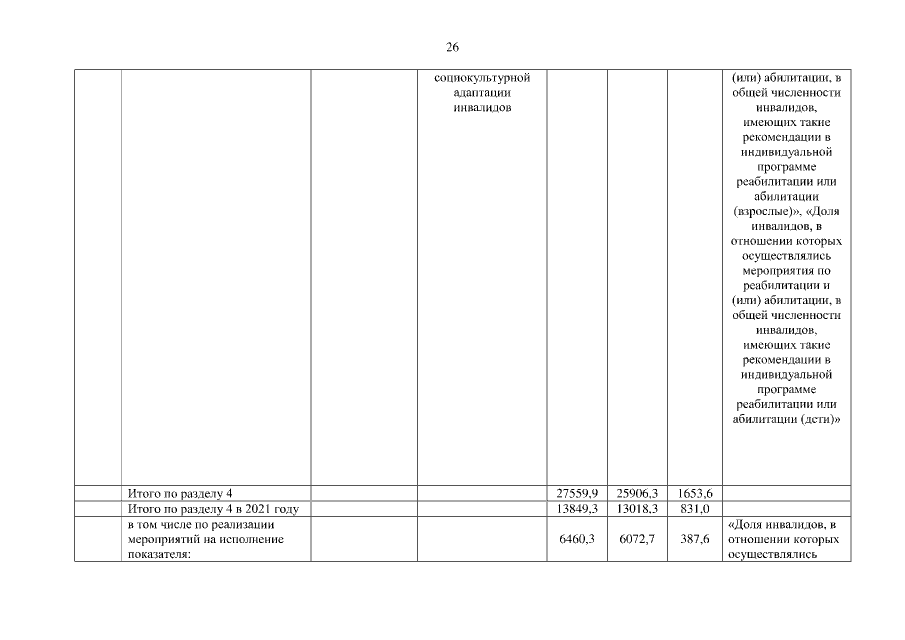 26

| | | | | | | | |
|---|---|---|---|---|---|---|---|
| | | | социокультурной адаптации инвалидов | | | | (или) абилитации, в общей численности инвалидов, имеющих такие рекомендации в индивидуальной программе реабилитации или абилитации (взрослые)», «Доля инвалидов, в отношении которых осуществлялись мероприятия по реабилитации и (или) абилитации, в общей численности инвалидов, имеющих такие рекомендации в индивидуальной программе реабилитации или абилитации (дети)» |
| | Итого по разделу 4 | | | 27559,9 | 25906,3 | 1653,6 | |
| | Итого по разделу 4 в 2021 году | | | 13849,3 | 13018,3 | 831,0 | |
| | в том числе по реализации мероприятий на исполнение показателя: | | | 6460,3 | 6072,7 | 387,6 | «Доля инвалидов, в отношении которых осуществлялись |